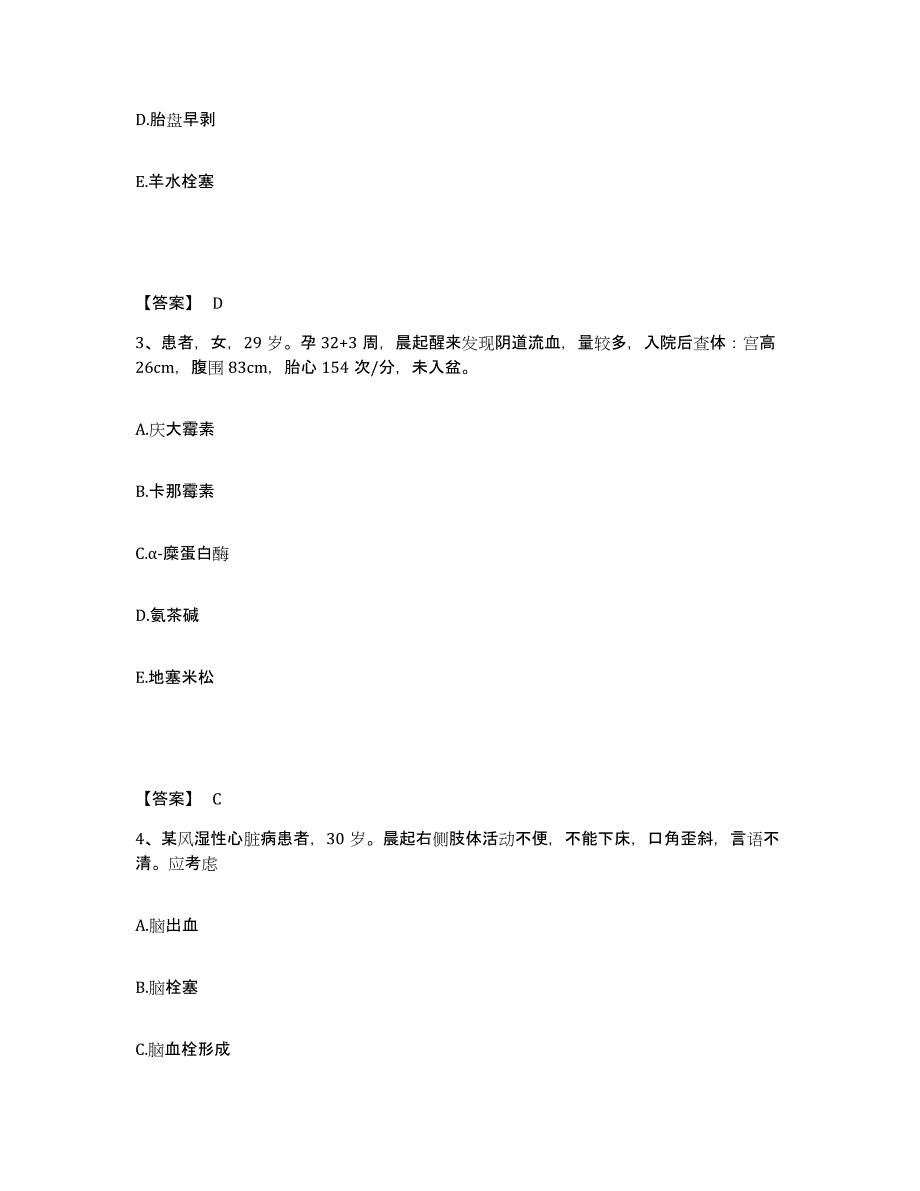 D.胎盘早剥

E.羊水栓塞

【答案】 D

3、患者，女，29 岁。孕 32+3 周，晨起醒来发现阴道流血，量较多，入院后查体：宫高 26cm，腹围 83cm，胎心 154 次/分，未入盆。

A.庆大霉素

B.卡那霉素

C.α-糜蛋白酶

D.氨茶碱

E.地塞米松

【答案】 C

4、某风湿性心脏病患者，30 岁。晨起右侧肢体活动不便，不能下床，口角歪斜，言语不清。应考虑

A.脑出血

B.脑栓塞

C.脑血栓形成